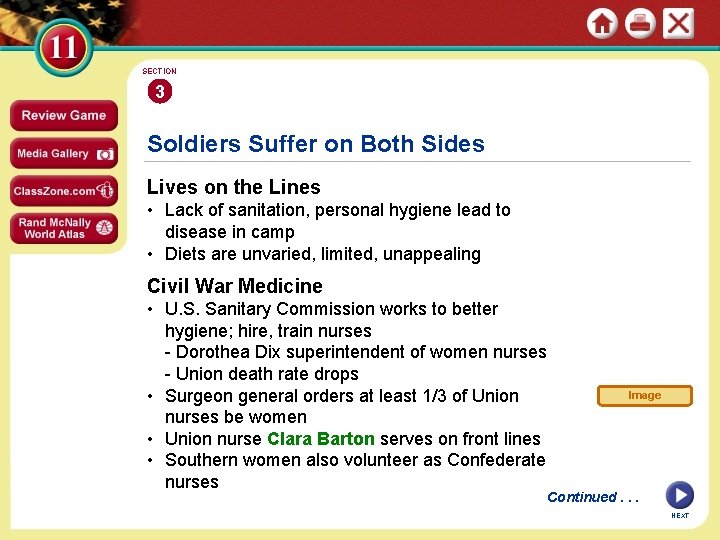 11

Review Game

Media Gallery

ClassZone.com

Rand McNally World Atlas

SECTION
3

Soldiers Suffer on Both Sides

Lives on the Lines

• Lack of sanitation, personal hygiene lead to disease in camp
• Diets are unvaried, limited, unappealing

Civil War Medicine

• U.S. Sanitary Commission works to better hygiene; hire, train nurses
- Dorothea Dix superintendent of women nurses
- Union death rate drops
• Surgeon general orders at least 1/3 of Union nurses be women
• Union nurse Clara Barton serves on front lines
• Southern women also volunteer as Confederate nurses

Image

Continued . . .

NEXT